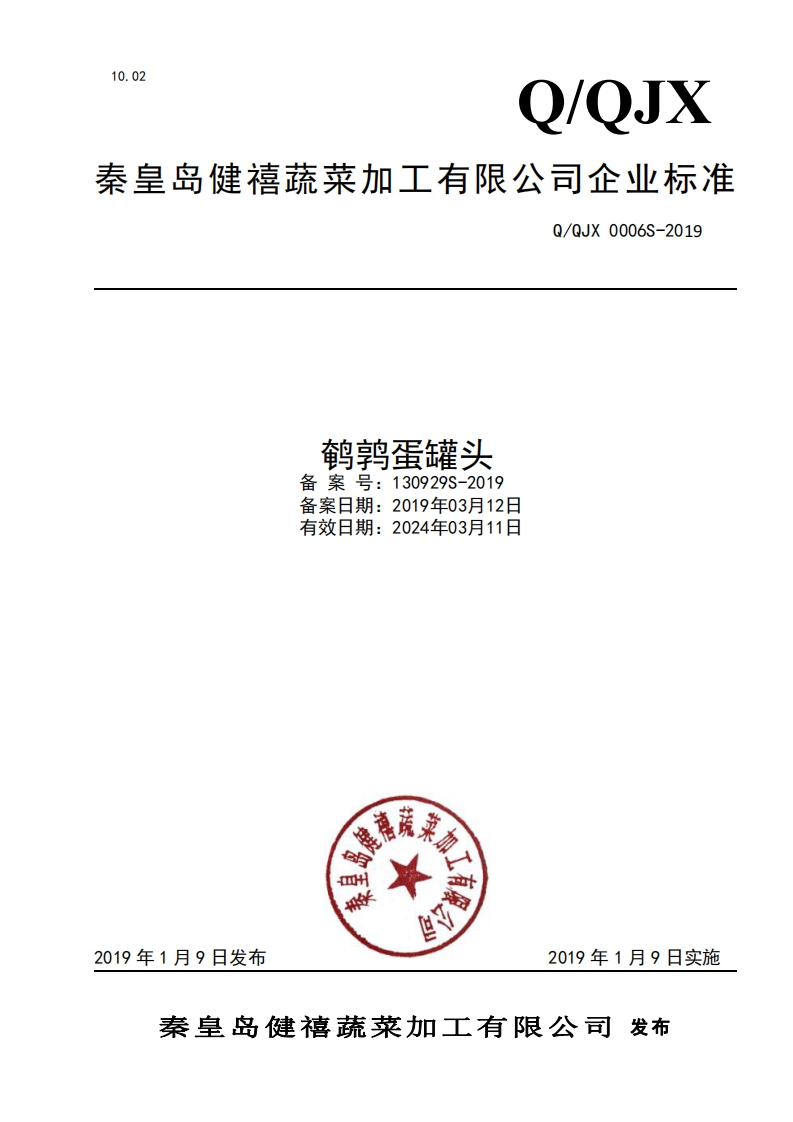 10.02

Q/QJX

秦皇岛健禧蔬菜加工有限公司企业标准

Q/QJX 0006S-2019

鹌鹑蛋罐头
备 案 号：130929S-2019
备案日期：2019年03月12日
有效日期：2024年03月11日

秦皇岛健禧蔬菜加工有限公司

2019 年 1 月 9 日发布

2019 年 1 月 9 日实施

秦皇岛健禧蔬菜加工有限公司 发布